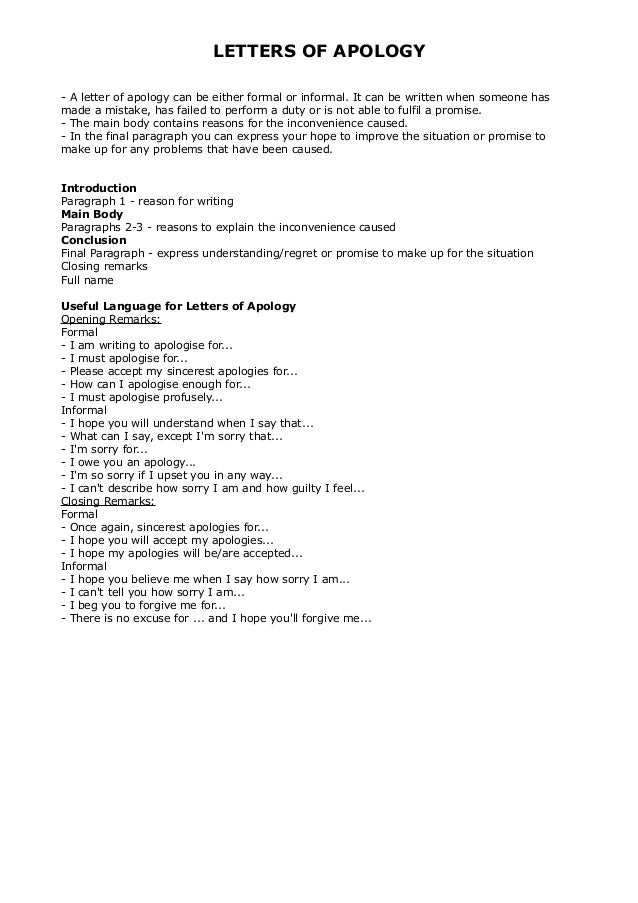 LETTERS OF APOLOGY

- A letter of apology can be either formal or informal. It can be written when someone has made a mistake, has failed to perform a duty or is not able to fulfil a promise.
- The main body contains reasons for the inconvenience caused.
- In the final paragraph you can express your hope to improve the situation or promise to make up for any problems that have been caused.

Introduction
Paragraph 1 - reason for writing
Main Body
Paragraphs 2-3 - reasons to explain the inconvenience caused
Conclusion
Final Paragraph - express understanding/regret or promise to make up for the situation
Closing remarks
Full name

Useful Language for Letters of Apology
Opening Remarks:
Formal
- I am writing to apologise for...
- I must apologise for...
- Please accept my sincerest apologies for...
- How can I apologise enough for...
- I must apologise profusely...
Informal
- I hope you will understand when I say that...
- What can I say, except I'm sorry that...
- I'm sorry for...
- I owe you an apology...
- I'm so sorry if I upset you in any way...
- I can't describe how sorry I am and how guilty I feel...
Closing Remarks:
Formal
- Once again, sincerest apologies for...
- I hope you will accept my apologies...
- I hope my apologies will be/are accepted...
Informal
- I hope you believe me when I say how sorry I am...
- I can't tell you how sorry I am...
- I beg you to forgive me for...
- There is no excuse for ... and I hope you'll forgive me...